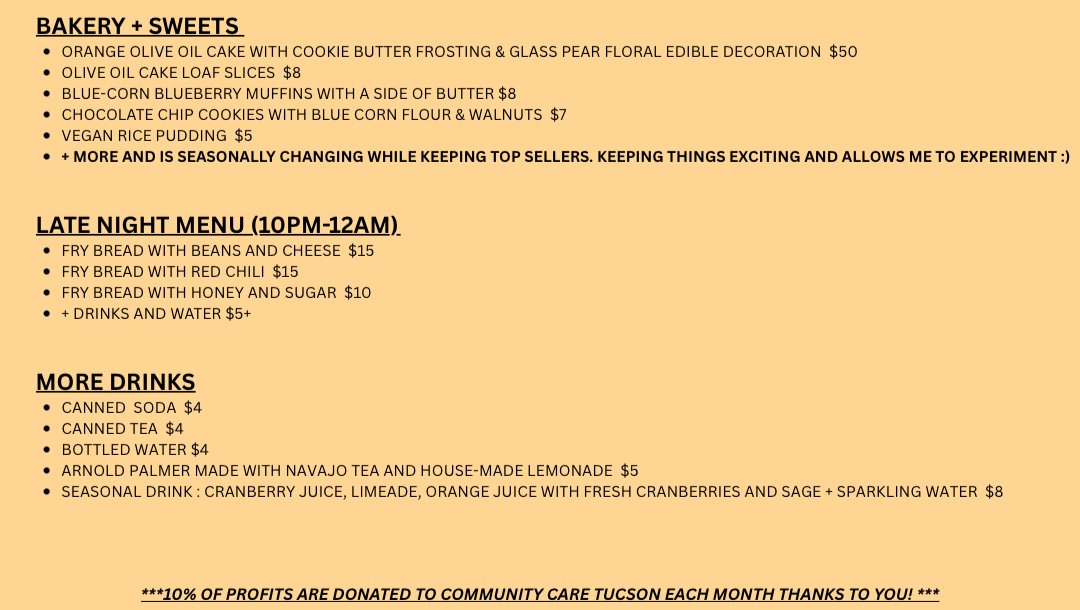 BAKERY + SWEETS

- ORANGE OLIVE OIL CAKE WITH COOKIE BUTTER FROSTING & GLASS PEAR FLORAL EDIBLE DECORATION $50
- OLIVE OIL CAKE LOAF SLICES $8
- BLUE-CORN BLUEBERRY MUFFINS WITH A SIDE OF BUTTER $8
- CHOCOLATE CHIP COOKIES WITH BLUE CORN FLOUR & WALNUTS $7
- VEGAN RICE PUDDING $5
- + MORE AND IS SEASONALLY CHANGING WHILE KEEPING TOP SELLERS. KEEPING THINGS EXCITING AND ALLOWS ME TO EXPERIMENT :)

LATE NIGHT MENU (10PM-12AM)

- FRY BREAD WITH BEANS AND CHEESE $15
- FRY BREAD WITH RED CHILI $15
- FRY BREAD WITH HONEY AND SUGAR $10
- + DRINKS AND WATER $5+

MORE DRINKS

- CANNED SODA $4
- CANNED TEA $4
- BOTTLED WATER $4
- ARNOLD PALMER MADE WITH NAVAJO TEA AND HOUSE-MADE LEMONADE $5
- SEASONAL DRINK : CRANBERRY JUICE, LIMEADE, ORANGE JUICE WITH FRESH CRANBERRIES AND SAGE + SPARKLING WATER $8

***10% OF PROFITS ARE DONATED TO COMMUNITY CARE TUCSON EACH MONTH THANKS TO YOU! ***